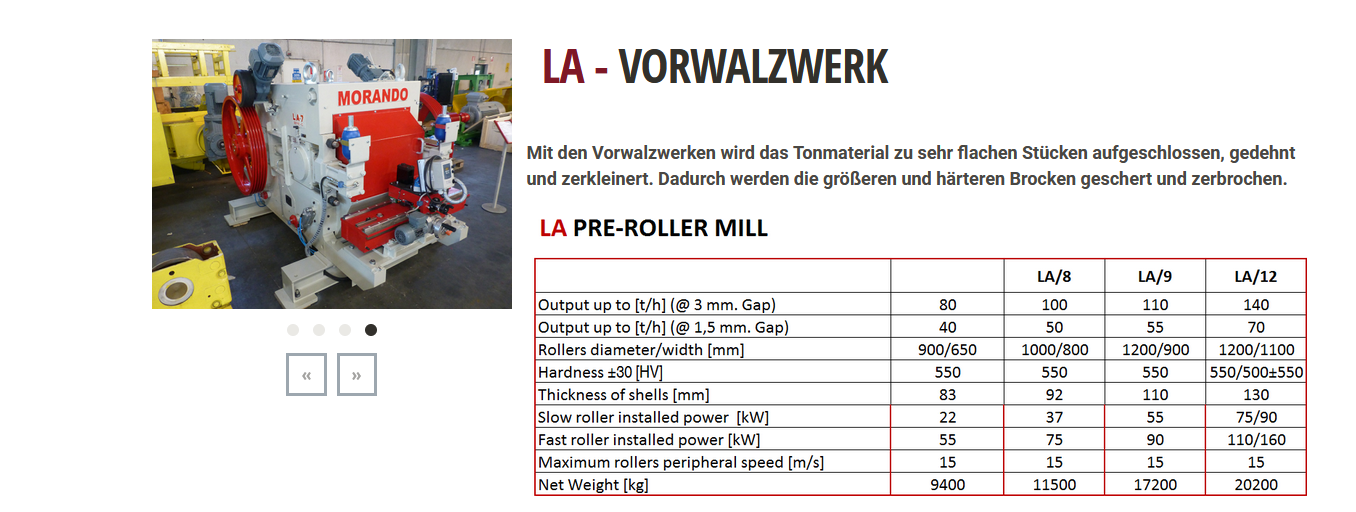 MORANDO

LA 7

«

»

LA - VORWALZWERK

Mit den Vorwalzwerken wird das Tonmaterial zu sehr flachen Stücken aufgeschlossen, gedehnt und zerkleinert. Dadurch werden die größeren und härteren Brocken geschert und zerbrochen.

LA PRE-ROLLER MILL

| | | LA/8 | LA/9 | LA/12 |
|---|---|---|---|---|
| Output up to [t/h] (@ 3 mm. Gap) | 80 | 100 | 110 | 140 |
| Output up to [t/h] (@ 1,5 mm. Gap) | 40 | 50 | 55 | 70 |
| Rollers diameter/width [mm] | 900/650 | 1000/800 | 1200/900 | 1200/1100 |
| Hardness ±30 [HV] | 550 | 550 | 550 | 550/500±550 |
| Thickness of shells [mm] | 83 | 92 | 110 | 130 |
| Slow roller installed power [kW] | 22 | 37 | 55 | 75/90 |
| Fast roller installed power [kW] | 55 | 75 | 90 | 110/160 |
| Maximum rollers peripheral speed [m/s] | 15 | 15 | 15 | 15 |
| Net Weight [kg] | 9400 | 11500 | 17200 | 20200 |